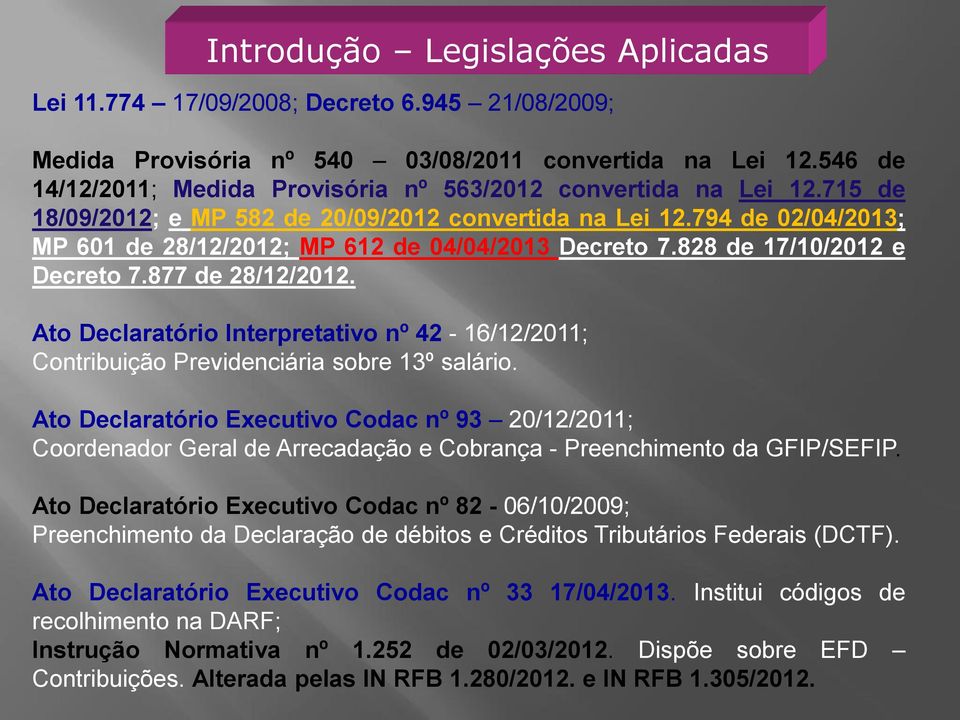 Introdução – Legislações Aplicadas

Lei 11.774 – 17/09/2008; Decreto 6.945 – 21/08/2009;

Medida Provisória nº 540 – 03/08/2011 convertida na Lei 12.546 de 14/12/2011; Medida Provisória nº 563/2012 convertida na Lei 12.715 de 18/09/2012; e MP 582 de 20/09/2012 convertida na Lei 12.794 de 02/04/2013; MP 601 de 28/12/2012; MP 612 de 04/04/2013 Decreto 7.828 de 17/10/2012 e Decreto 7.877 de 28/12/2012.

Ato Declaratório Interpretativo nº 42 - 16/12/2011;
Contribuição Previdenciária sobre 13º salário.

Ato Declaratório Executivo Codac nº 93 – 20/12/2011;
Coordenador Geral de Arrecadação e Cobrança - Preenchimento da GFIP/SEFIP.

Ato Declaratório Executivo Codac nº 82 - 06/10/2009;
Preenchimento da Declaração de débitos e Créditos Tributários Federais (DCTF).

Ato Declaratório Executivo Codac nº 33 17/04/2013. Institui códigos de recolhimento na DARF;
Instrução Normativa nº 1.252 de 02/03/2012. Dispõe sobre EFD – Contribuições. Alterada pelas IN RFB 1.280/2012. e IN RFB 1.305/2012.